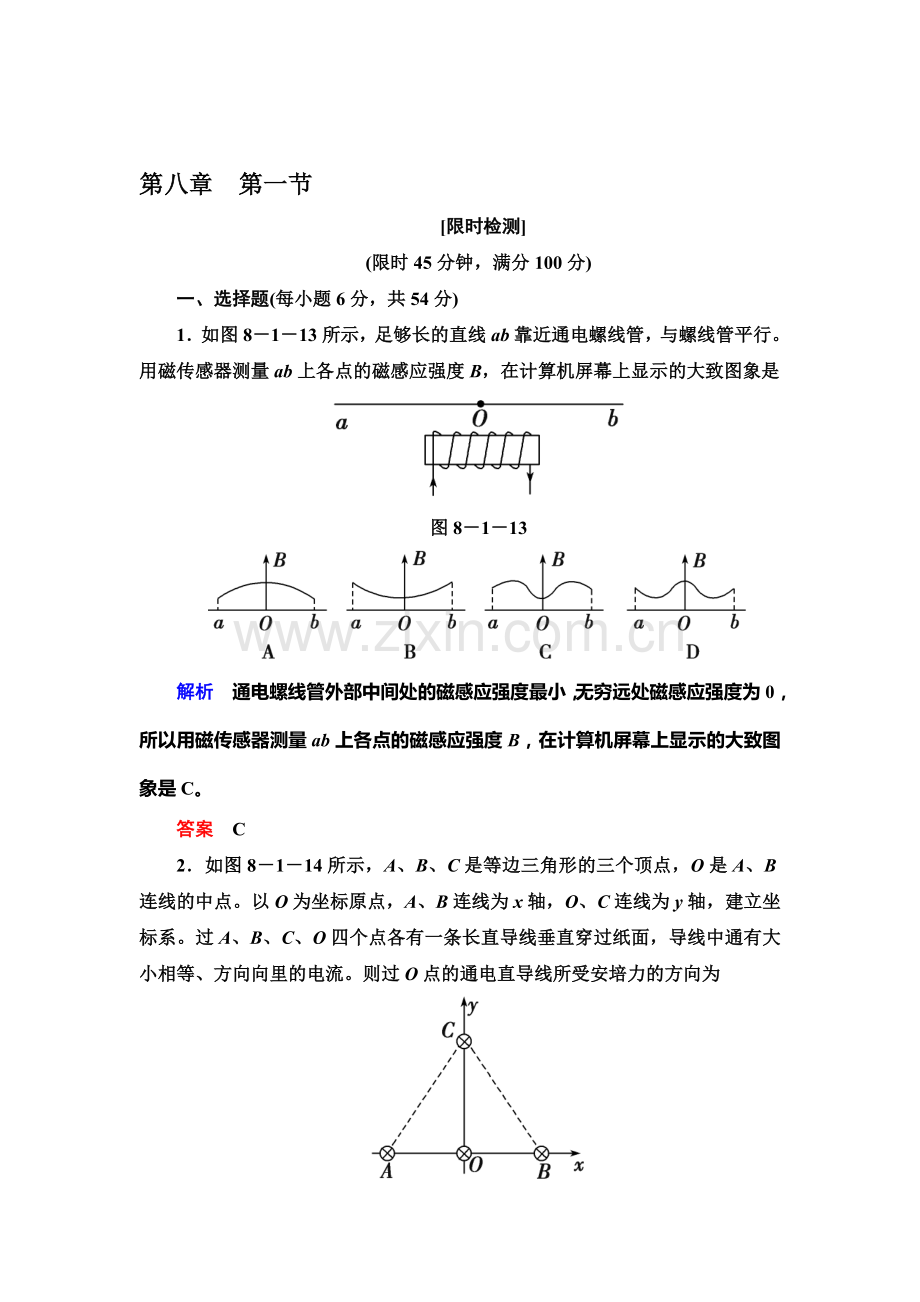 第八章 第一节

[限时检测]

(限时45分钟，满分100分)

一、选择题(每小题6分，共54分)

1．如图8－1－13所示，足够长的直线ab靠近通电螺线管，与螺线管平行。用磁传感器测量ab上各点的磁感应强度B，在计算机屏幕上显示的大致图象是

a O b

图8－1－13

B
a O b
A

B
a O b
B

B
a O b
C

B
a O b
D

解析 通电螺线管外部中间处的磁感应强度最小，无穷远处磁感应强度为0，所以用磁传感器测量ab上各点的磁感应强度B，在计算机屏幕上显示的大致图象是C。

答案 C

2．如图8－1－14所示，A、B、C是等边三角形的三个顶点，O是A、B连线的中点。以O为坐标原点，A、B连线为x轴，O、C连线为y轴，建立坐标系。过A、B、C、O四个点各有一条长直导线垂直穿过纸面，导线中通有大小相等、方向向里的电流。则过O点的通电直导线所受安培力的方向为

y
C
A O B x

www.zixin.com.cn